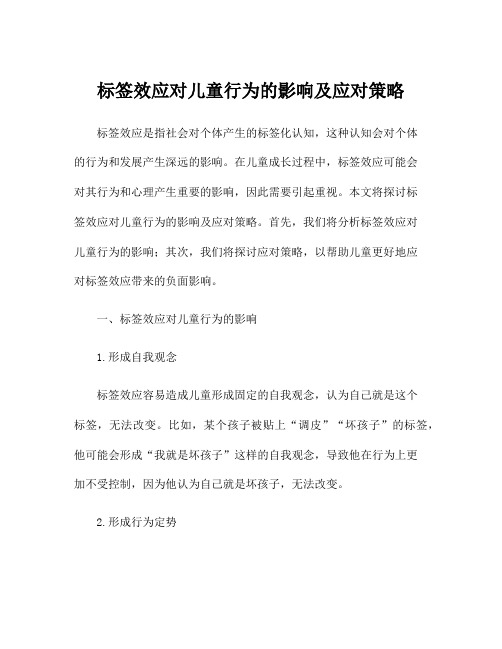 标签效应对儿童行为的影响及应对策略

标签效应是指社会对个体产生的标签化认知，这种认知会对个体的行为和发展产生深远的影响。在儿童成长过程中，标签效应可能会对其行为和心理产生重要的影响，因此需要引起重视。本文将探讨标签效应对儿童行为的影响及应对策略。首先，我们将分析标签效应对儿童行为的影响；其次，我们将探讨应对策略，以帮助儿童更好地应对标签效应带来的负面影响。

一、标签效应对儿童行为的影响

1.形成自我观念

标签效应容易造成儿童形成固定的自我观念，认为自己就是这个标签，无法改变。比如，某个孩子被贴上“调皮”“坏孩子”的标签，他可能会形成“我就是坏孩子”这样的自我观念，导致他在行为上更加不受控制，因为他认为自己就是坏孩子，无法改变。

2.形成行为定势